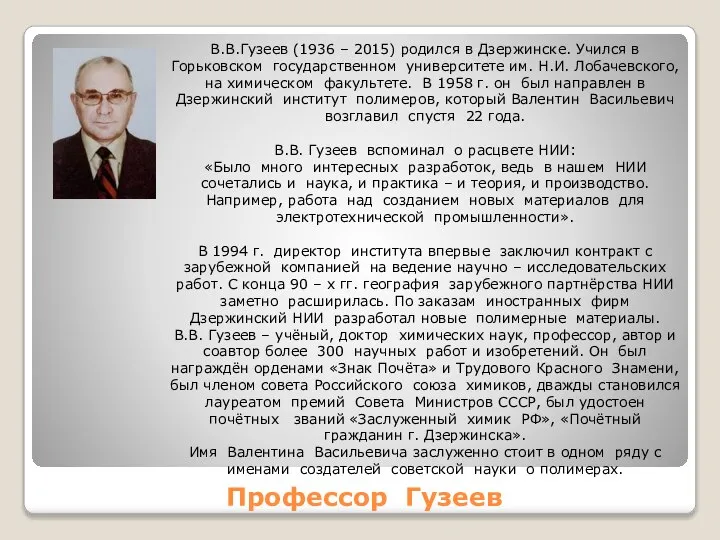 В.В.Гузеев (1936 – 2015) родился в Дзержинске. Учился в Горьковском государственном университете им. Н.И. Лобачевского, на химическом факультете. В 1958 г. он был направлен в Дзержинский институт полимеров, который Валентин Васильевич возглавил спустя 22 года.

В.В. Гузеев вспоминал о расцвете НИИ:
«Было много интересных разработок, ведь в нашем НИИ сочетались и наука, и практика – и теория, и производство. Например, работа над созданием новых материалов для электротехнической промышленности».

В 1994 г. директор института впервые заключил контракт с зарубежной компанией на ведение научно – исследовательских работ. С конца 90 – х гг. география зарубежного партнёрства НИИ заметно расширилась. По заказам иностранных фирм Дзержинский НИИ разработал новые полимерные материалы.
В.В. Гузеев – учёный, доктор химических наук, профессор, автор и соавтор более 300 научных работ и изобретений. Он был награждён орденами «Знак Почёта» и Трудового Красного Знамени, был членом совета Российского союза химиков, дважды становился лауреатом премий Совета Министров СССР, был удостоен почётных званий «Заслуженный химик РФ», «Почётный гражданин г. Дзержинска».
Имя Валентина Васильевича заслуженно стоит в одном ряду с именами создателей советской науки о полимерах.

Профессор Гузеев